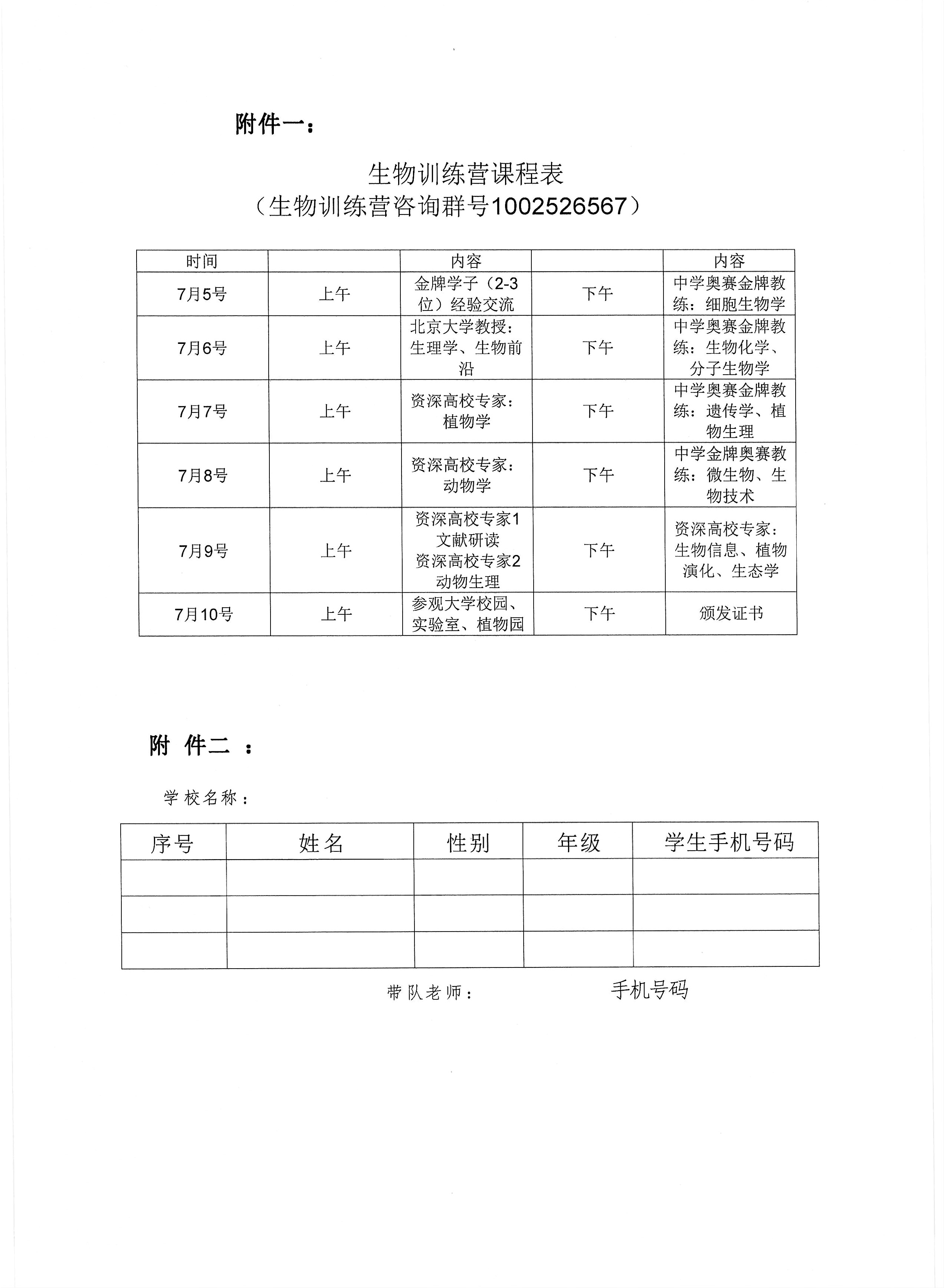 附件一：

生物训练营课程表
（生物训练营咨询群号1002526567）

| 时间 | | 内容 | | 内容 |
|---|---|---|---|---|
| 7月5号 | 上午 | 金牌学子（2-3位）经验交流 | 下午 | 中学奥赛金牌教练：细胞生物学 |
| 7月6号 | 上午 | 北京大学教授：生理学、生物前沿 | 下午 | 中学奥赛金牌教练：生物化学、分子生物学 |
| 7月7号 | 上午 | 资深高校专家：植物学 | 下午 | 中学奥赛金牌教练：遗传学、植物生理 |
| 7月8号 | 上午 | 资深高校专家：动物学 | 下午 | 中学金牌奥赛教练：微生物、生物技术 |
| 7月9号 | 上午 | 资深高校专家1 文献研读 资深高校专家2 动物生理 | 下午 | 资深高校专家：生物信息、植物演化、生态学 |
| 7月10号 | 上午 | 参观大学校园、实验室、植物园 | 下午 | 颁发证书 |

附 件二 ：

学校名称：

| 序号 | 姓名 | 性别 | 年级 | 学生手机号码 |
|---|---|---|---|---|
| | | | | |
| | | | | |
| | | | | |

带队老师： 手机号码